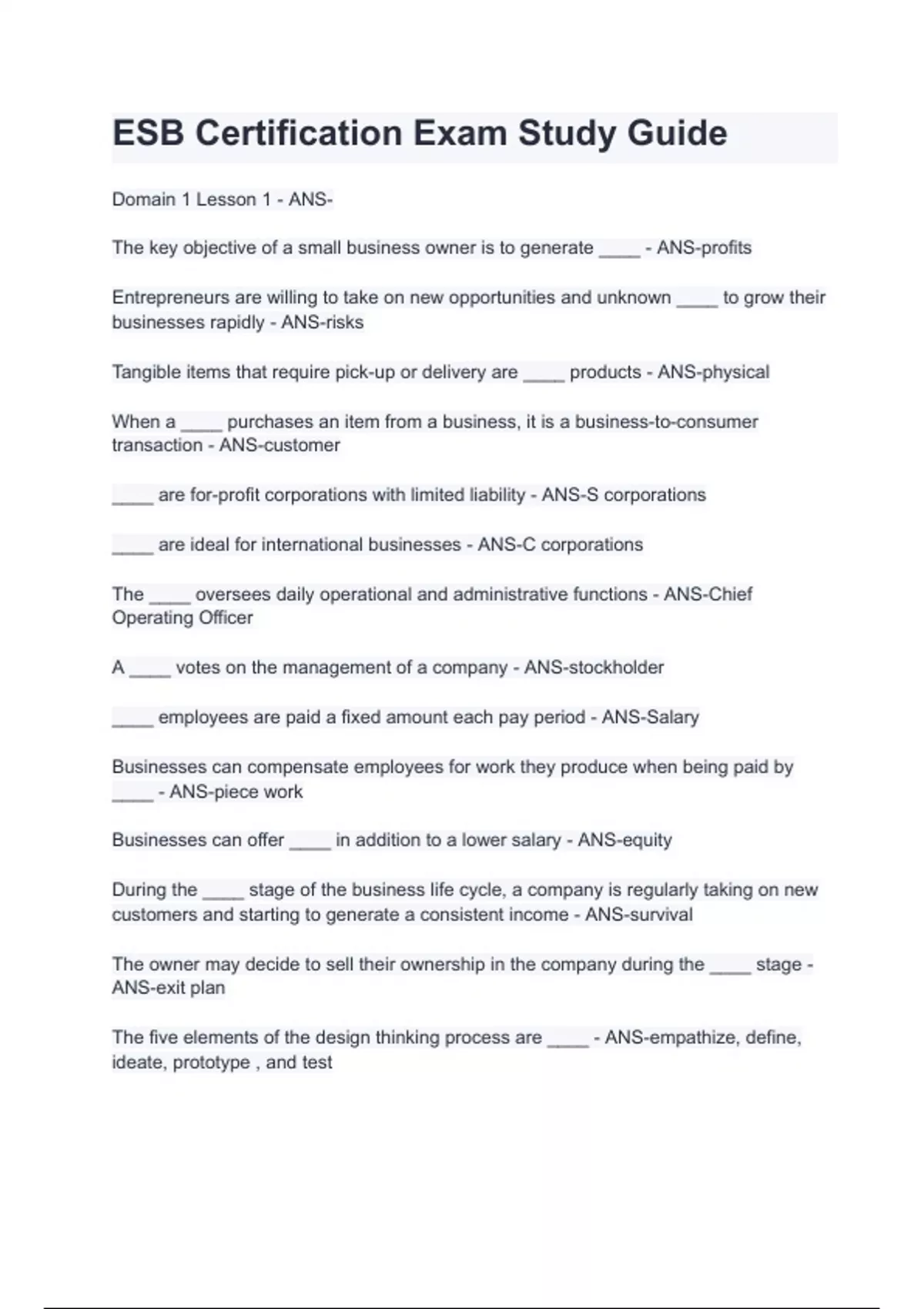 ESB Certification Exam Study Guide

Domain 1 Lesson 1 - ANS-

The key objective of a small business owner is to generate ____ - ANS-profits

Entrepreneurs are willing to take on new opportunities and unknown ____ to grow their businesses rapidly - ANS-risks

Tangible items that require pick-up or delivery are ____ products - ANS-physical

When a ____ purchases an item from a business, it is a business-to-consumer transaction - ANS-customer

____ are for-profit corporations with limited liability - ANS-S corporations

____ are ideal for international businesses - ANS-C corporations

The ____ oversees daily operational and administrative functions - ANS-Chief Operating Officer

A ____ votes on the management of a company - ANS-stockholder

____ employees are paid a fixed amount each pay period - ANS-Salary

Businesses can compensate employees for work they produce when being paid by ____ - ANS-piece work

Businesses can offer ____ in addition to a lower salary - ANS-equity

During the ____ stage of the business life cycle, a company is regularly taking on new customers and starting to generate a consistent income - ANS-survival

The owner may decide to sell their ownership in the company during the ____ stage - ANS-exit plan

The five elements of the design thinking process are ____ - ANS-empathize, define, ideate, prototype , and test